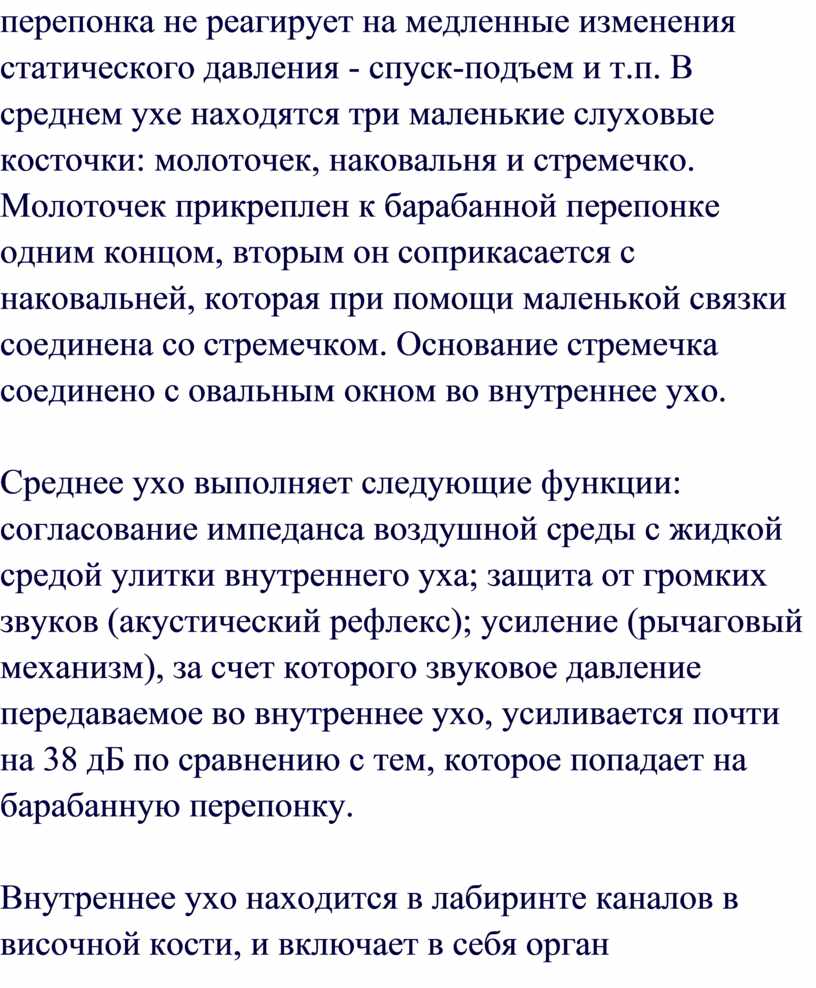 перепонка не реагирует на медленные изменения статического давления - спуск-подъем и т.п. В среднем ухе находятся три маленькие слуховые косточки: молоточек, наковальня и стремечко. Молоточек прикреплен к барабанной перепонке одним концом, вторым он соприкасается с наковальней, которая при помощи маленькой связки соединена со стремечком. Основание стремечка соединено с овальным окном во внутреннее ухо.

Среднее ухо выполняет следующие функции: согласование импеданса воздушной среды с жидкой средой улитки внутреннего уха; защита от громких звуков (акустический рефлекс); усиление (рычаговый механизм), за счет которого звуковое давление передаваемое во внутреннее ухо, усиливается почти на 38 дБ по сравнению с тем, которое попадает на барабанную перепонку.

Внутреннее ухо находится в лабиринте каналов в височной кости, и включает в себя орган